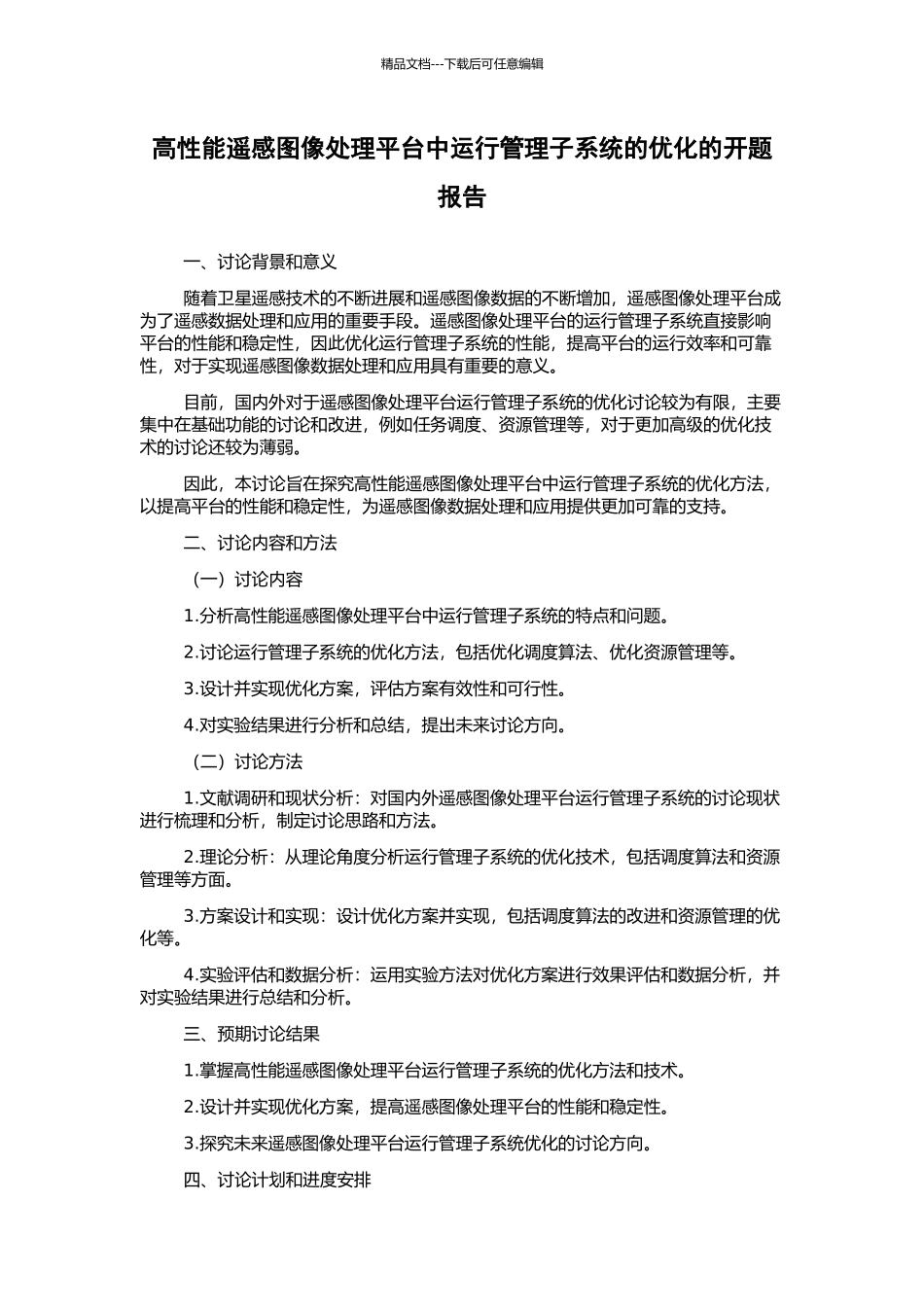 精品文档---下载后可任意编辑

高性能遥感图像处理平台中运行管理子系统的优化的开题报告

一、讨论背景和意义

随着卫星遥感技术的不断进展和遥感图像数据的不断增加，遥感图像处理平台成为了遥感数据处理和应用的重要手段。遥感图像处理平台的运行管理子系统直接影响平台的性能和稳定性，因此优化运行管理子系统的性能，提高平台的运行效率和可靠性，对于实现遥感图像数据处理和应用具有重要的意义。

目前，国内外对于遥感图像处理平台运行管理子系统的优化讨论较为有限，主要集中在基础功能的讨论和改进，例如任务调度、资源管理等，对于更加高级的优化技术的讨论还较为薄弱。

因此，本讨论旨在探究高性能遥感图像处理平台中运行管理子系统的优化方法，以提高平台的性能和稳定性，为遥感图像数据处理和应用提供更加可靠的支持。

二、讨论内容和方法

（一）讨论内容

1.分析高性能遥感图像处理平台中运行管理子系统的特点和问题。

2.讨论运行管理子系统的优化方法，包括优化调度算法、优化资源管理等。

3.设计并实现优化方案，评估方案有效性和可行性。

4.对实验结果进行分析和总结，提出未来讨论方向。

（二）讨论方法

1.文献调研和现状分析：对国内外遥感图像处理平台运行管理子系统的讨论现状进行梳理和分析，制定讨论思路和方法。

2.理论分析：从理论角度分析运行管理子系统的优化技术，包括调度算法和资源管理等方面。

3.方案设计和实现：设计优化方案并实现，包括调度算法的改进和资源管理的优化等。

4.实验评估和数据分析：运用实验方法对优化方案进行效果评估和数据分析，并对实验结果进行总结和分析。

三、预期讨论结果

1.掌握高性能遥感图像处理平台运行管理子系统的优化方法和技术。

2.设计并实现优化方案，提高遥感图像处理平台的性能和稳定性。

3.探究未来遥感图像处理平台运行管理子系统优化的讨论方向。

四、讨论计划和进度安排